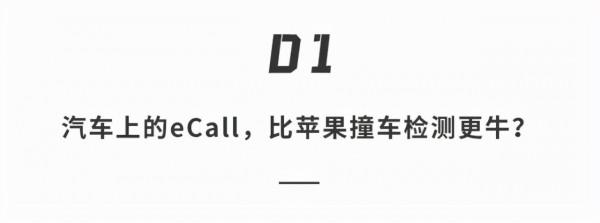 01

汽车上的eCall，比苹果撞车检测更牛？